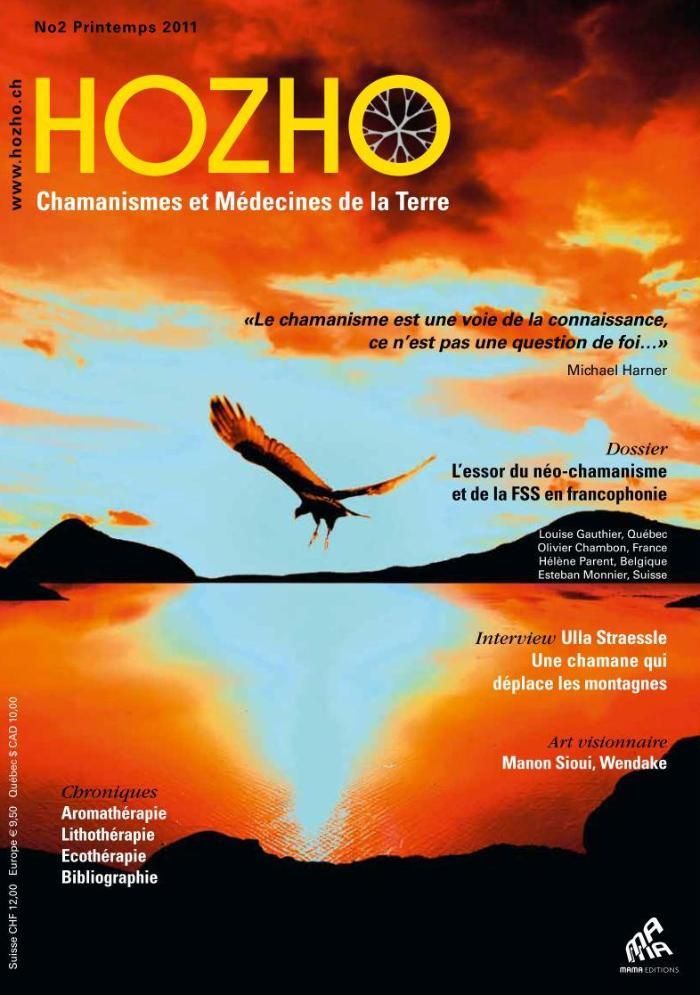 No2 Printemps 2011

www.hozho.ch

HOZHO

Chamanismes et Médecines de la Terre

«Le chamanisme est une voie de la connaissance, ce n'est pas une question de foi...»

Michael Harner

Dossier
L'essor du néo-chamanisme et de la FSS en francophonie

Louise Gauthier, Québec
Olivier Chambon, France
Hélène Parent, Belgique
Esteban Monnier, Suisse

Interview Ulla Straessle
Une chamane qui déplace les montagnes

Art visionnaire
Manon Sioui, Wendake

Chroniques
Aromathérapie
Lithothérapie
Ecothérapie
Bibliographie

Suisse CHF 12.00 Europe € 9.50 Québec $ CAD 10.00

MAMA EDITIONS